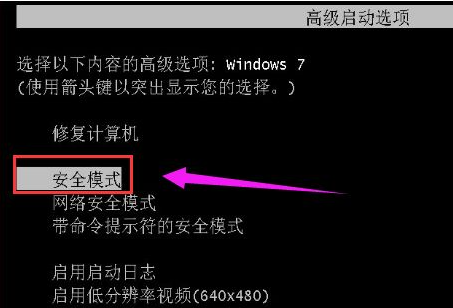 高级启动选项

选择以下内容的高级选项: Windows 7
(使用箭头键以突出显示您的选择。)

修复计算机

安全模式
网络安全模式
带命令提示符的安全模式

启用启动日志
启用低分辨率视频(640x480)